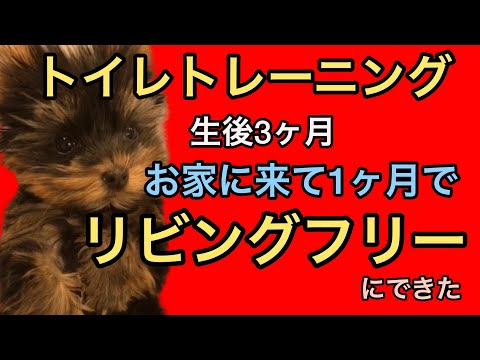 トイレトレーニング

生後3ヶ月

お家に来て1ヶ月で

リビングフリー

にできた